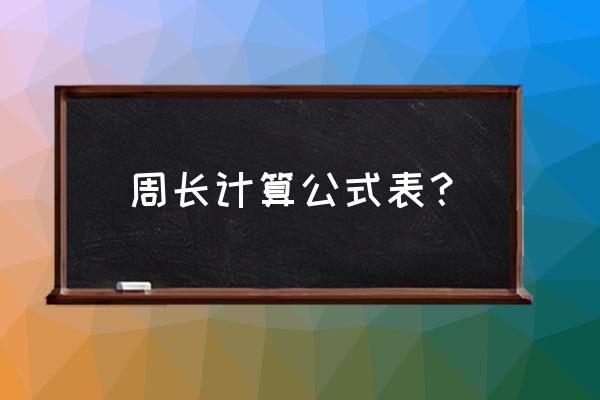 周长计算公式表？